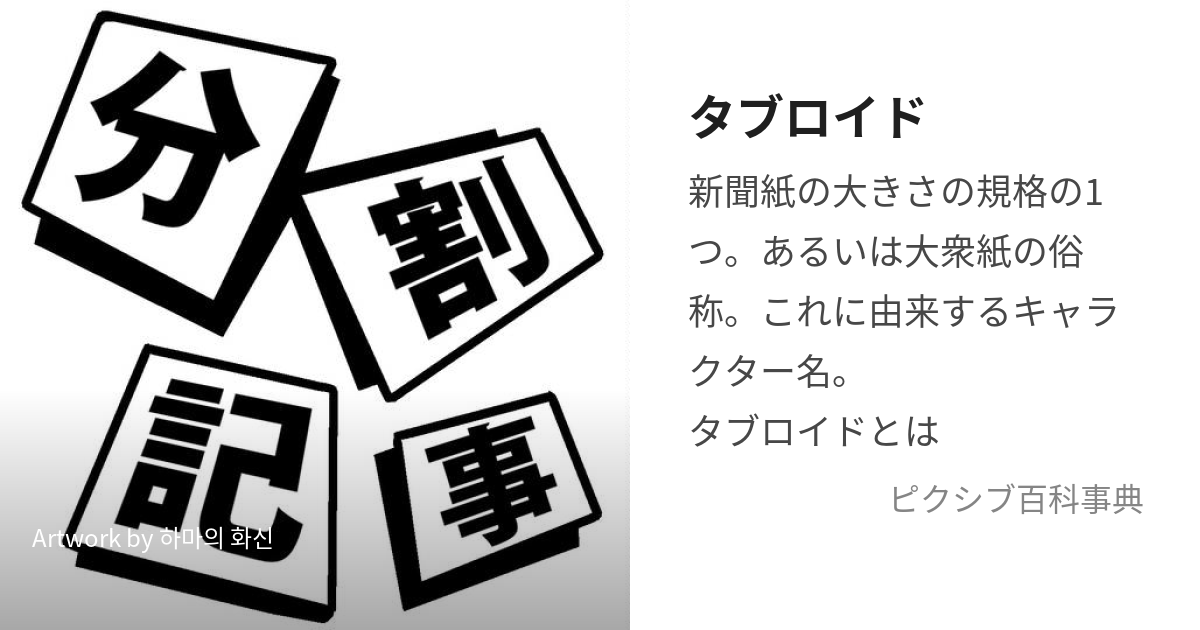 分
割
記
事

Artwork by 하마의 화신

タブロイド

新聞紙の大きさの規格の1つ。あるいは大衆紙の俗称。これに由来するキャラクター名。
タブロイドとは

ピクシブ百科事典